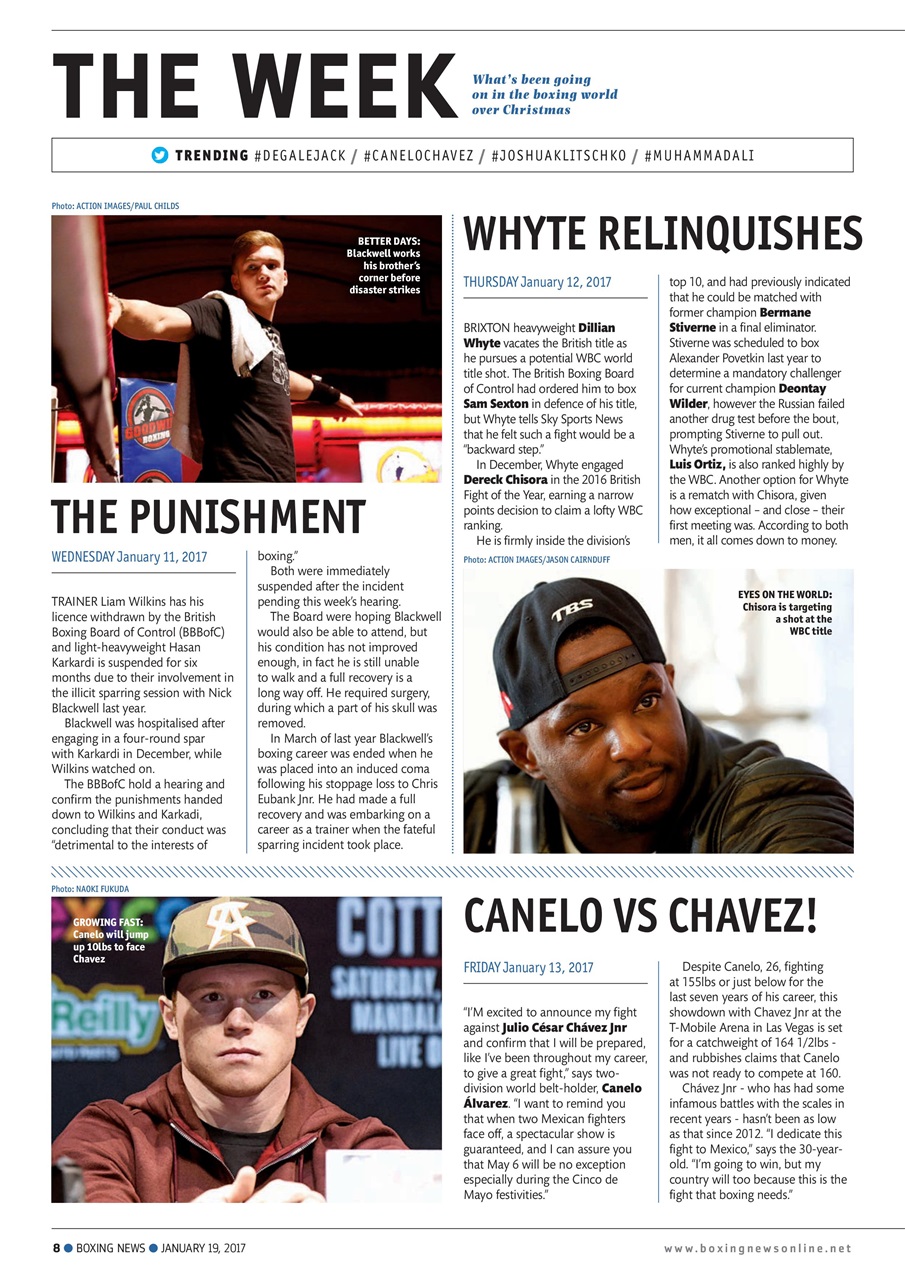 THE WEEK

What's been going on in the boxing world over Christmas

TRENDING #DEGALEJACK / #CANELOCHAVEZ / #JOSHUAKLITSCHKO / #MUHAMMADALI

Photo: ACTION IMAGES/PAUL CHILDS

BETTER DAYS: Blackwell works his brother's corner before disaster strikes

THE PUNISHMENT

WEDNESDAY January 11, 2017

TRAINER Liam Wilkins has his licence withdrawn by the British Boxing Board of Control (BBBofC) and light-heavyweight Hasan Karkardi is suspended for six months due to their involvement in the illicit sparring session with Nick Blackwell last year.

Blackwell was hospitalised after engaging in a four-round spar with Karkardi in December, while Wilkins watched on.

The BBBofC hold a hearing and confirm the punishments handed down to Wilkins and Karkadi, concluding that their conduct was "detrimental to the interests of boxing."

Both were immediately suspended after the incident pending this week's hearing.

The Board were hoping Blackwell would also be able to attend, but his condition has not improved enough, in fact he is still unable to walk and a full recovery is a long way off. He required surgery, during which a part of his skull was removed.

In March of last year Blackwell's boxing career was ended when he was placed into an induced coma following his stoppage loss to Chris Eubank Jnr. He had made a full recovery and was embarking on a career as a trainer when the fateful sparring incident took place.

WHYTE RELINQUISHES

THURSDAY January 12, 2017

BRIXTON heavyweight Dillian Whyte vacates the British title as he pursues a potential WBC world title shot. The British Boxing Board of Control had ordered him to box Sam Sexton in defence of his title, but Whyte tells Sky Sports News that he felt such a fight would be a "backward step."

In December, Whyte engaged Dereck Chisora in the 2016 British Fight of the Year, earning a narrow points decision to claim a lofty WBC ranking.

He is firmly inside the division's top 10, and had previously indicated that he could be matched with former champion Bermane Stiverne in a final eliminator. Stiverne was scheduled to box Alexander Povetkin last year to determine a mandatory challenger for current champion Deontay Wilder, however the Russian failed another drug test before the bout, prompting Stiverne to pull out. Whyte's promotional stablemate, Luis Ortiz, is also ranked highly by the WBC. Another option for Whyte is a rematch with Chisora, given how exceptional – and close – their first meeting was. According to both men, it all comes down to money.

Photo: ACTION IMAGES/JASON CAIRNDUFF

EYES ON THE WORLD: Chisora is targeting a shot at the WBC title

Photo: NAOKI FUKUDA

GROWING FAST: Canelo will jump up 10lbs to face Chavez

CANELO VS CHAVEZ!

FRIDAY January 13, 2017

"I'M excited to announce my fight against Julio César Chávez Jnr and confirm that I will be prepared, like I've been throughout my career, to give a great fight," says two-division world belt-holder, Canelo Álvarez. "I want to remind you that when two Mexican fighters face off, a spectacular show is guaranteed, and I can assure you that May 6 will be no exception especially during the Cinco de Mayo festivities."

Despite Canelo, 26, fighting at 155lbs or just below for the last seven years of his career, this showdown with Chavez Jnr at the T-Mobile Arena in Las Vegas is set for a catchweight of 164 1/2lbs - and rubbishes claims that Canelo was not ready to compete at 160.

Chávez Jnr - who has had some infamous battles with the scales in recent years - hasn't been as low as that since 2012. "I dedicate this fight to Mexico," says the 30-year-old. "I'm going to win, but my country will too because this is the fight that boxing needs."

8 ● BOXING NEWS ● JANUARY 19, 2017

www.boxingnewsonline.net